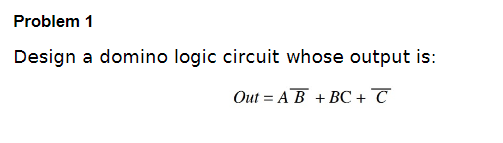 Problem 1

Design a domino logic circuit whose output is:

$Out = A\overline{B} + BC + \overline{C}$